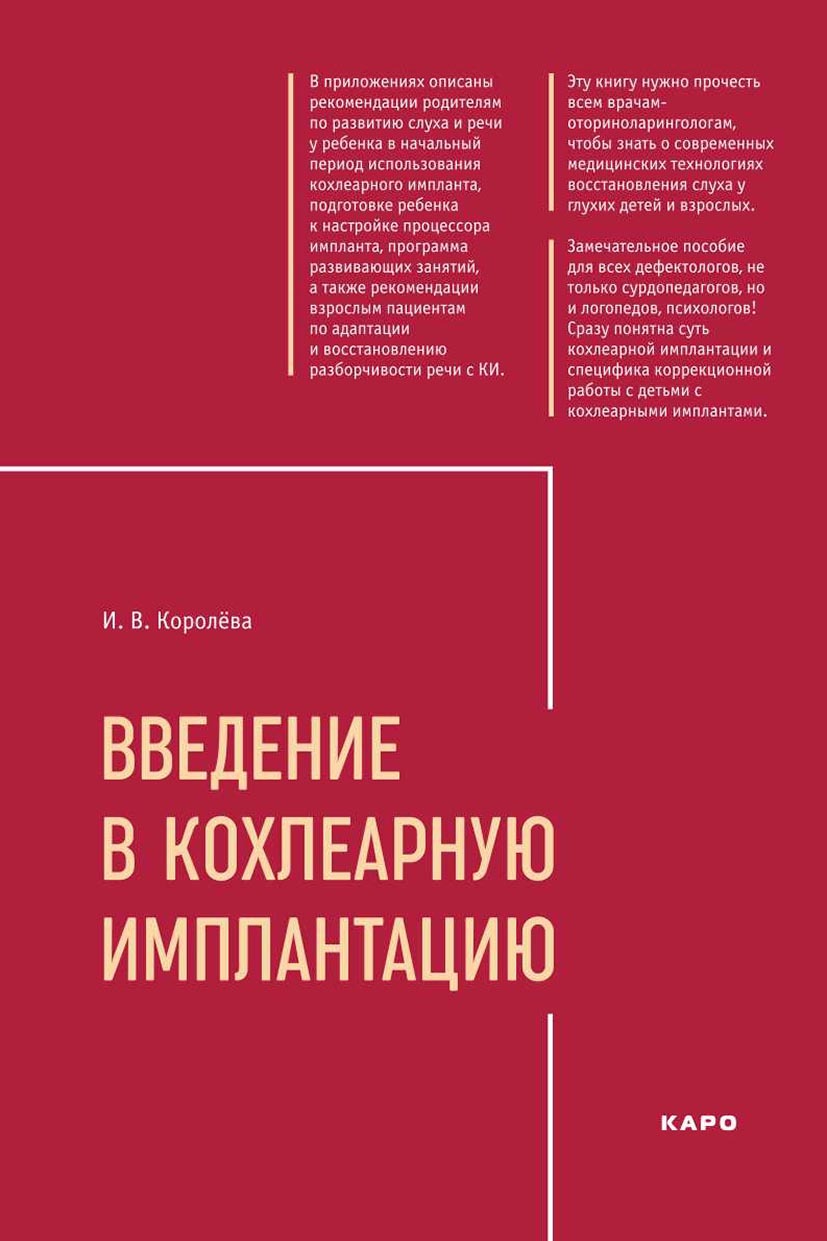 В приложениях описаны рекомендации родителям по развитию слуха и речи у ребенка в начальный период использования кохлеарного импланта, подготовке ребенка к настройке процессора импланта, программа развивающих занятий, а также рекомендации взрослым пациентам по адаптации и восстановлению разборчивости речи с КИ.

Эту книгу нужно прочесть всем врачам-оториноларингологам, чтобы знать о современных медицинских технологиях восстановления слуха у глухих детей и взрослых.

Замечательное пособие для всех дефектологов, не только сурдопедагогов, но и логопедов, психологов! Сразу понятна суть кохлеарной имплантации и специфика коррекционной работы с детьми с кохлеарными имплантами.

И. В. Королёва

ВВЕДЕНИЕ В КОХЛЕАРНУЮ ИМПЛАНТАЦИЮ

КАРО